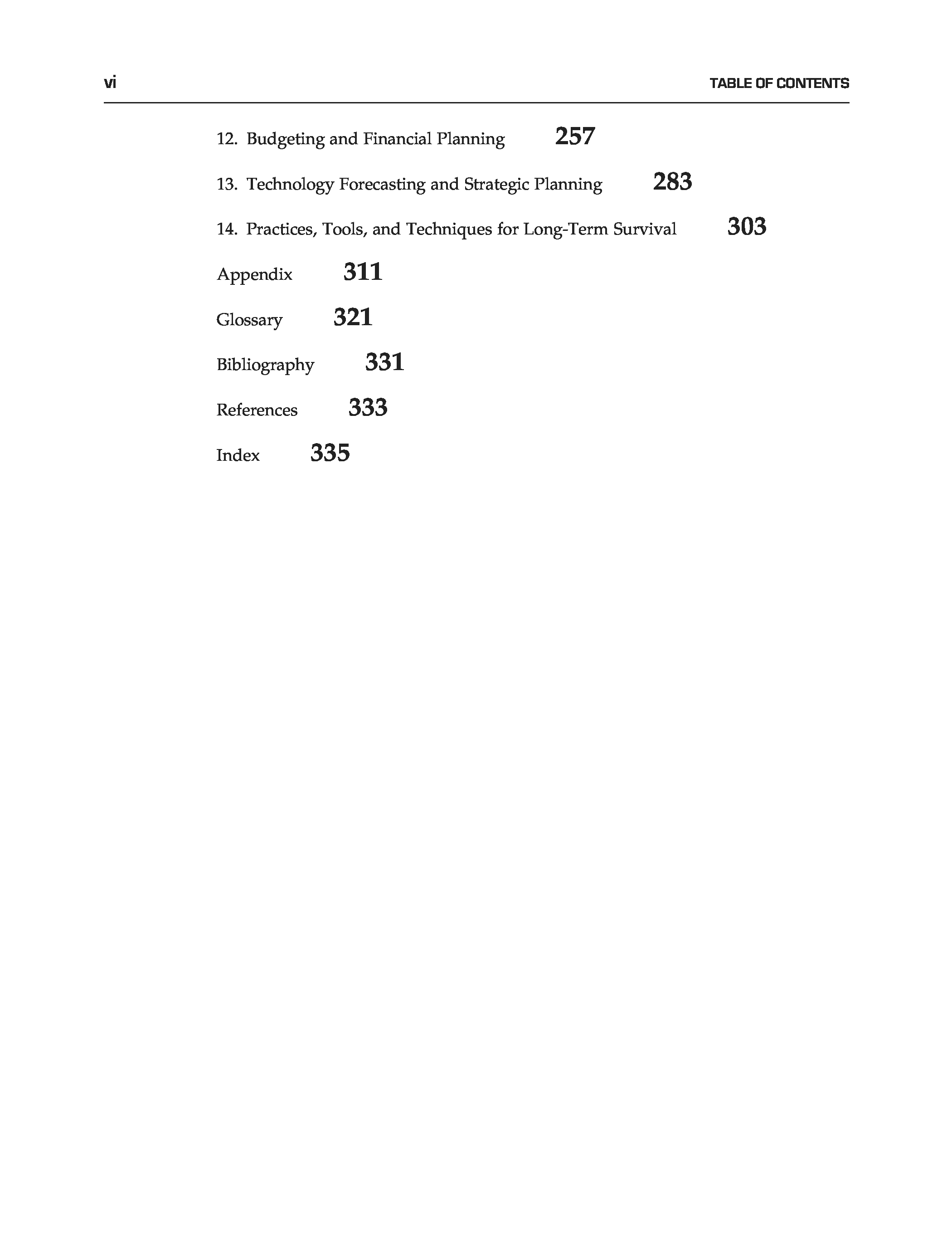 vi TABLE OF CONTENTS

12. Budgeting and Financial Planning 257

13. Technology Forecasting and Strategic Planning 283

14. Practices, Tools, and Techniques for Long-Term Survival 303

Appendix 311

Glossary 321

Bibliography 331

References 333

Index 335